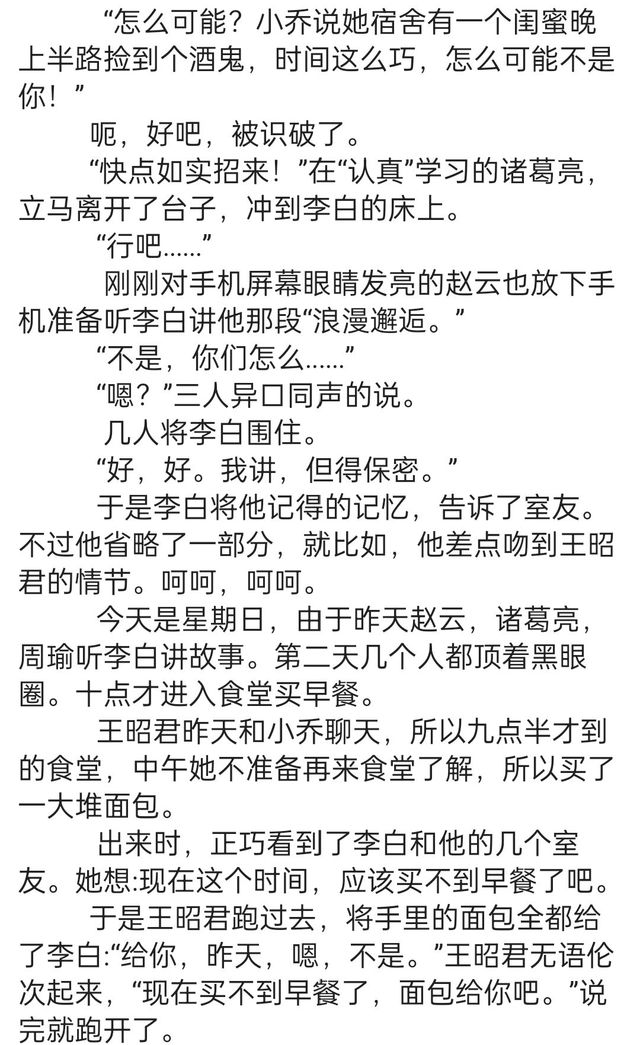 “怎么可能？小乔说她宿舍有一个闺蜜晚上半路捡到个酒鬼，时间这么巧，怎么可能不是你！”

呃，好吧，被识破了。

“快点如实招来！”在“认真”学习的诸葛亮，立马离开了台子，冲到李白的床上。

“行吧……”

刚刚对手机屏幕眼睛发亮的赵云也放下手机准备听李白讲他那段“浪漫邂逅。”

“不是，你们怎么……”

“嗯？”三人异口同声的说。

几人将李白围住。

“好，好。我讲，但得保密。”

于是李白将他记得的记忆，告诉了室友。不过他省略了一部分，就比如，他差点吻到王昭君的情节。呵呵，呵呵。

今天是星期日，由于昨天赵云，诸葛亮，周瑜听李白讲故事。第二天几个人都顶着黑眼圈。十点才进入食堂买早餐。

王昭君昨天和小乔聊天，所以九点半才到的食堂，中午她不准备再来食堂了解，所以买了一大堆面包。

出来时，正巧看到了李白和他的几个室友。她想:现在这个时间，应该买不到早餐了吧。

于是王昭君跑过去，将手里的面包全都给了李白:“给你，昨天，嗯，不是。”王昭君无语伦次起来，“现在买不到早餐了，面包给你吧。”说完就跑开了。